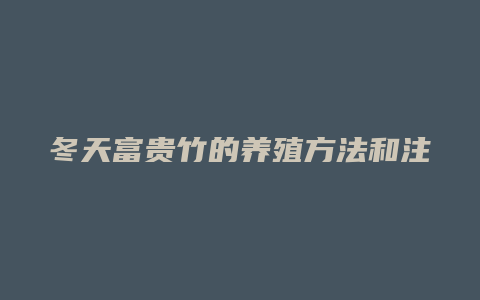 冬天富贵竹的养殖方法和注